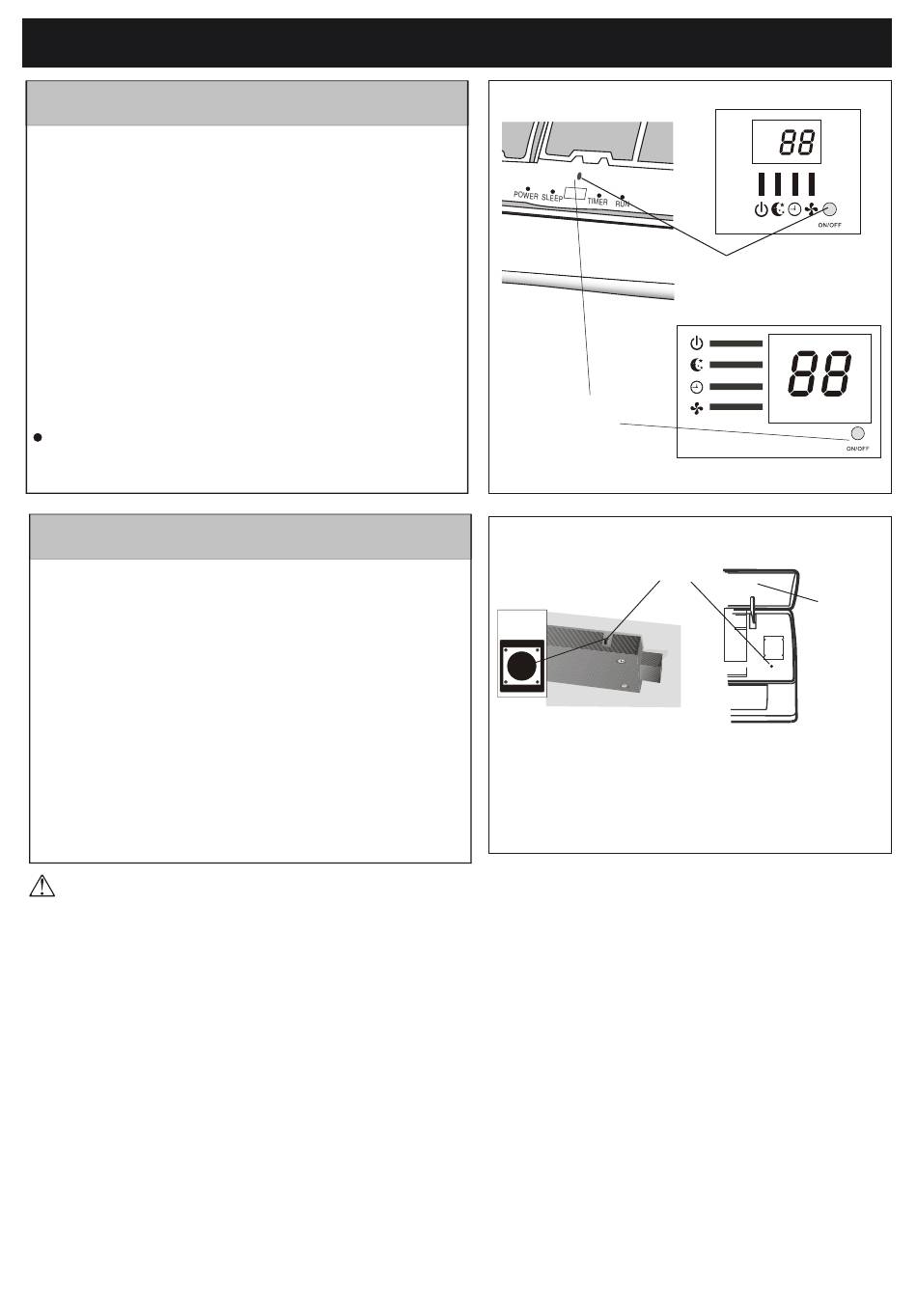 POWER SLEEP TIMER RUN

88

ON/OFF

88

ON/OFF